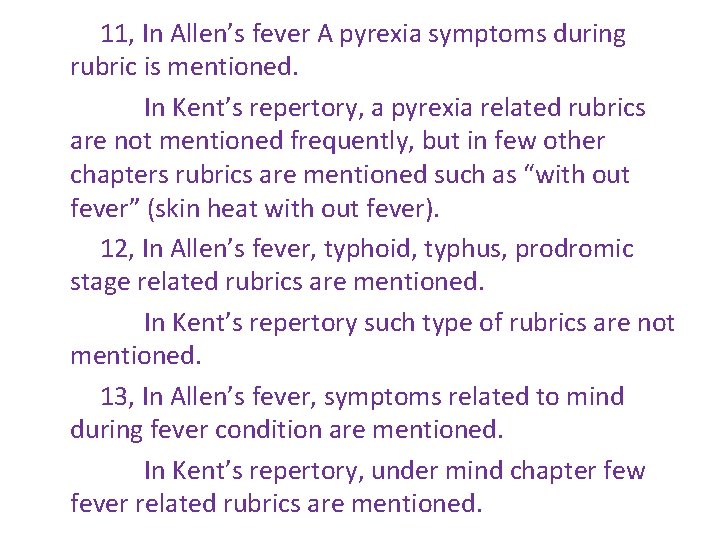 11, In Allen’s fever A pyrexia symptoms during rubric is mentioned.

In Kent’s repertory, a pyrexia related rubrics are not mentioned frequently, but in few other chapters rubrics are mentioned such as “with out fever” (skin heat with out fever).

12, In Allen’s fever, typhoid, typhus, prodromic stage related rubrics are mentioned.

In Kent’s repertory such type of rubrics are not mentioned.

13, In Allen’s fever, symptoms related to mind during fever condition are mentioned.

In Kent’s repertory, under mind chapter few fever related rubrics are mentioned.